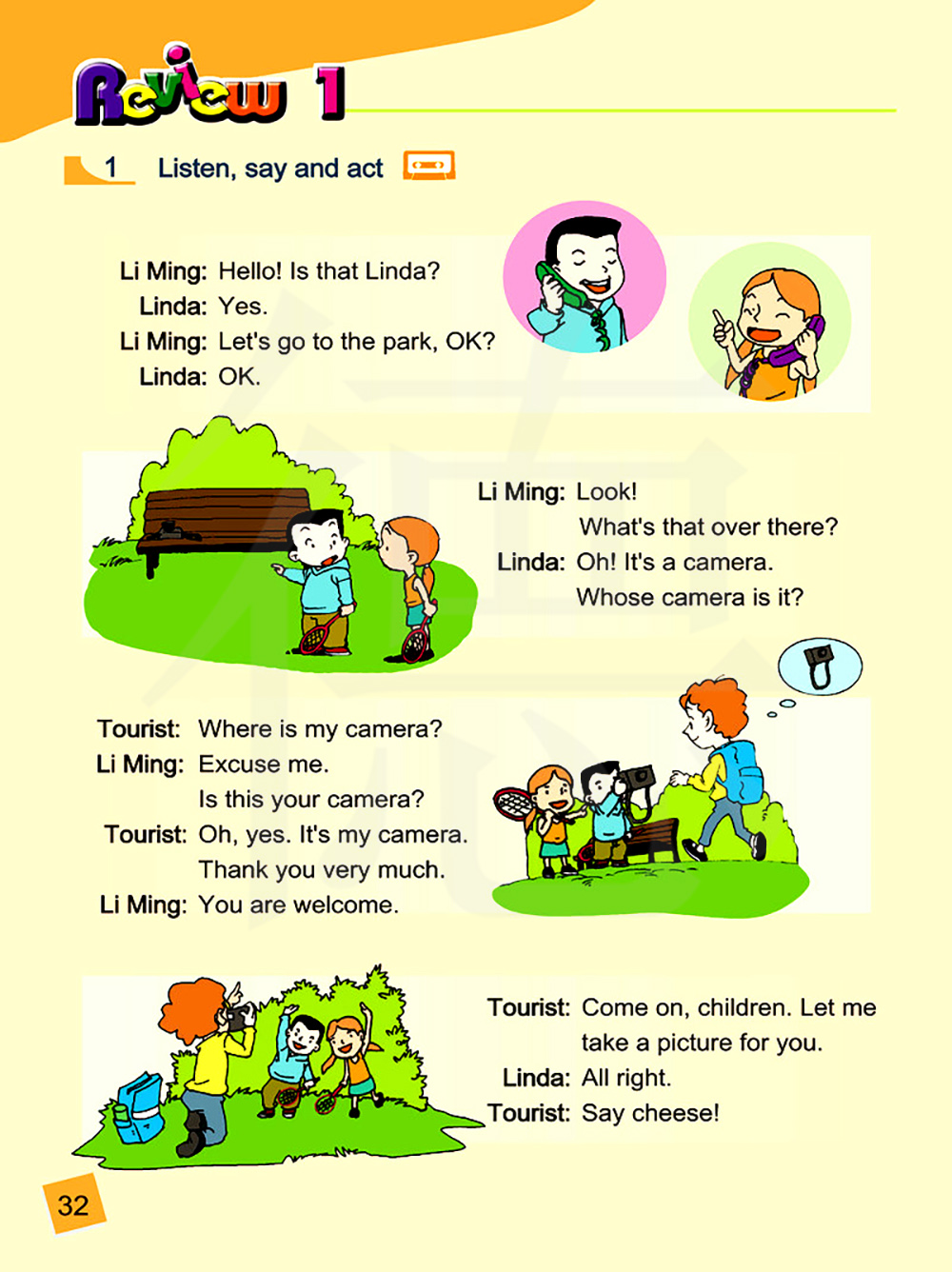 Review 1

1 Listen, say and act

Li Ming: Hello! Is that Linda?
Linda: Yes.
Li Ming: Let's go to the park, OK?
Linda: OK.

Li Ming: Look!
What's that over there?
Linda: Oh! It's a camera.
Whose camera is it?

Tourist: Where is my camera?
Li Ming: Excuse me.
Is this your camera?
Tourist: Oh, yes. It's my camera.
Thank you very much.
Li Ming: You are welcome.

Tourist: Come on, children. Let me take a picture for you.
Linda: All right.
Tourist: Say cheese!

32